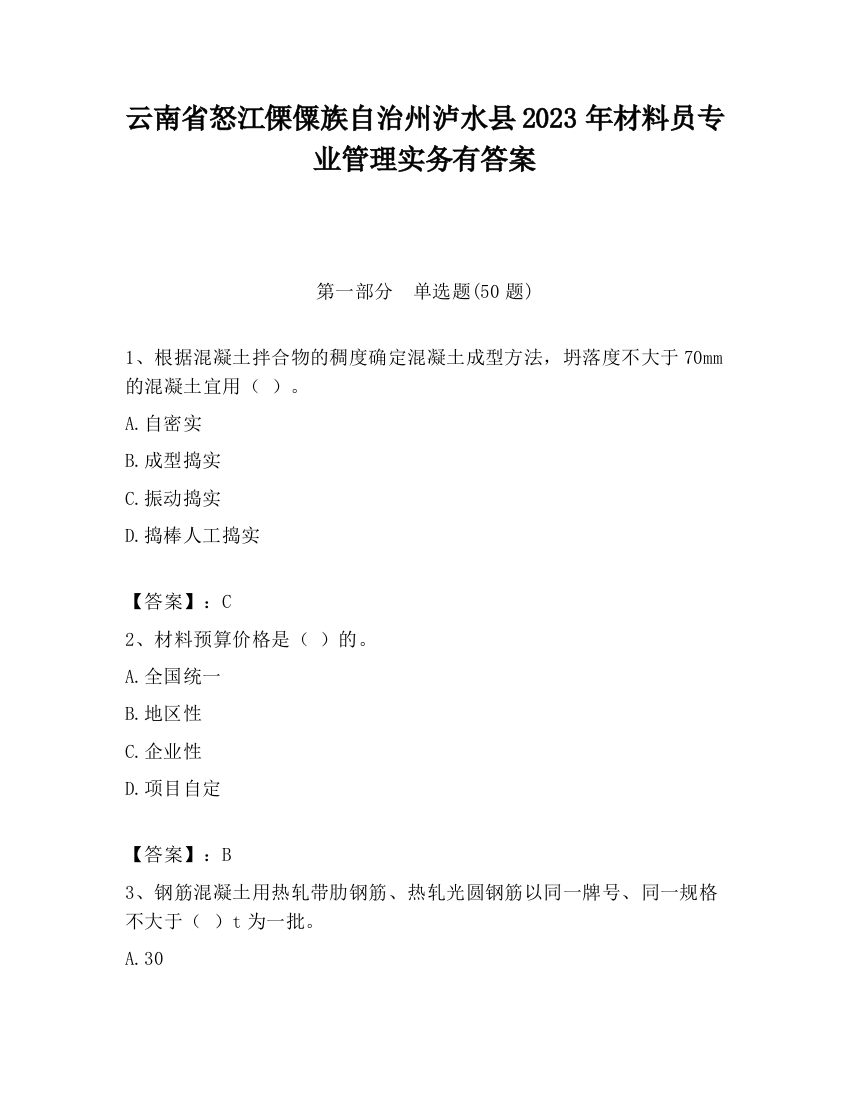 云南省怒江傈僳族自治州泸水县2023年材料员专业管理实务有答案

第一部分　单选题(50题)

1、根据混凝土拌合物的稠度确定混凝土成型方法，坍落度不大于70mm的混凝土宜用（ ）。

A.自密实

B.成型捣实

C.振动捣实

D.捣棒人工捣实

【答案】：C

2、材料预算价格是（ ）的。

A.全国统一

B.地区性

C.企业性

D.项目自定

【答案】：B

3、钢筋混凝土用热轧带肋钢筋、热轧光圆钢筋以同一牌号、同一规格不大于（ ）t为一批。

A.30